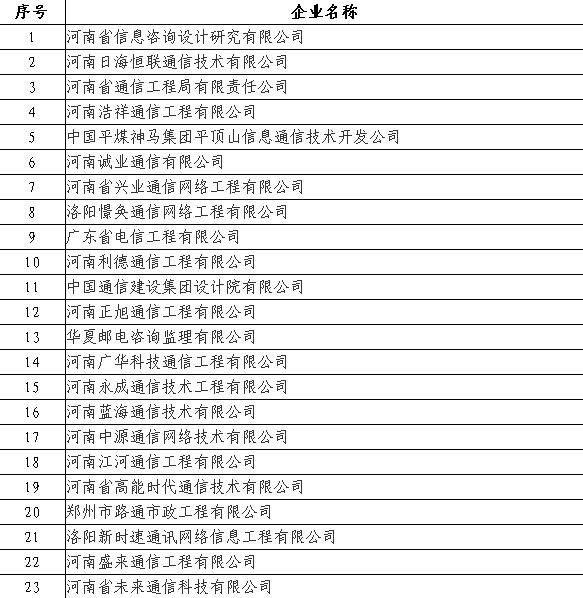 | 序号 | 企业名称 |
|---|---|
| 1 | 河南省信息咨询设计研究有限公司 |
| 2 | 河南日海恒联通信技术有限公司 |
| 3 | 河南省通信工程局有限责任公司 |
| 4 | 河南浩祥通信工程有限公司 |
| 5 | 中国平煤神马集团平顶山信息通信技术开发公司 |
| 6 | 河南诚业通信有限公司 |
| 7 | 河南省兴业通信网络工程有限公司 |
| 8 | 洛阳憬奂通信网络工程有限公司 |
| 9 | 广东省电信工程有限公司 |
| 10 | 河南利德通信工程有限公司 |
| 11 | 中国通信建设集团设计院有限公司 |
| 12 | 河南正旭通信工程有限公司 |
| 13 | 华夏邮电咨询监理有限公司 |
| 14 | 河南广华科技通信工程有限公司 |
| 15 | 河南永成通信技术工程有限公司 |
| 16 | 河南蓝海通信技术有限公司 |
| 17 | 河南中源通信网络技术有限公司 |
| 18 | 河南江河通信工程有限公司 |
| 19 | 河南省高能时代通信技术有限公司 |
| 20 | 郑州市路通市政工程有限公司 |
| 21 | 洛阳新时速通讯网络信息工程有限公司 |
| 22 | 河南盛来通信工程有限公司 |
| 23 | 河南省未来通信科技有限公司 |